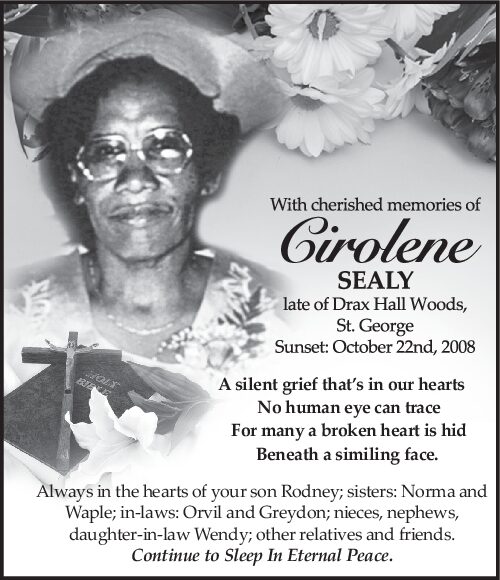 With cherished memories of

Cirolene

SEALY

late of Drax Hall Woods,
St. George
Sunset: October 22nd, 2008

HOLY BIBLE

A silent grief that's in our hearts
No human eye can trace
For many a broken heart is hid
Beneath a similing face.

Always in the hearts of your son Rodney; sisters: Norma and Waple; in-laws: Orvil and Greydon; nieces, nephews, daughter-in-law Wendy; other relatives and friends.
Continue to Sleep In Eternal Peace.